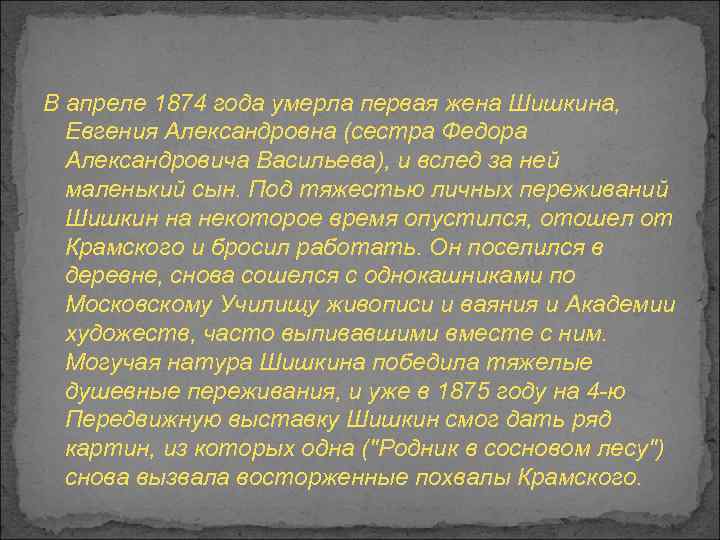 В апреле 1874 года умерла первая жена Шишкина, Евгения Александровна (сестра Федора Александровича Васильева), и вслед за ней маленький сын. Под тяжестью личных переживаний Шишкин на некоторое время опустился, отошел от Крамского и бросил работать. Он поселился в деревне, снова сошелся с однокашниками по Московскому Училищу живописи и ваяния и Академии художеств, часто выпивавшими вместе с ним. Могучая натура Шишкина победила тяжелые душевные переживания, и уже в 1875 году на 4-ю Передвижную выставку Шишкин смог дать ряд картин, из которых одна ("Родник в сосновом лесу") снова вызвала восторженные похвалы Крамского.